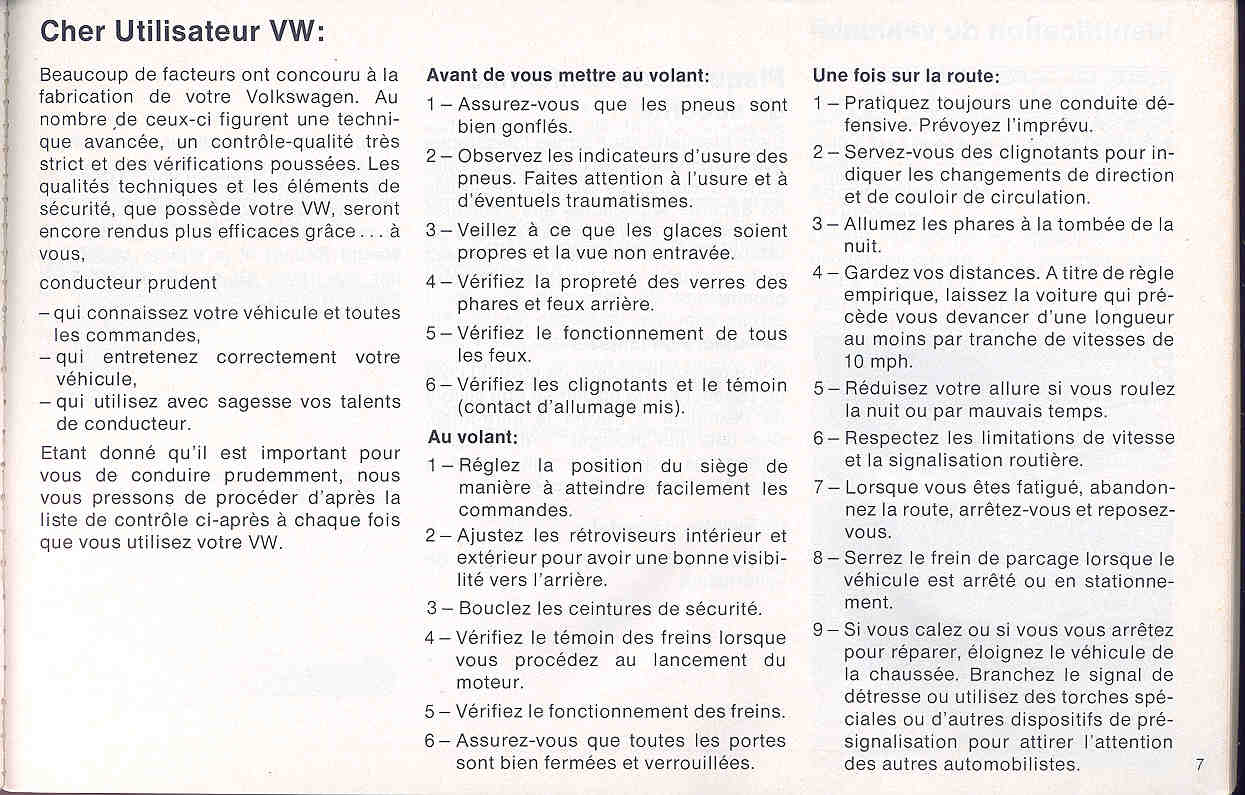 Cher Utilisateur VW:

Beaucoup de facteurs ont concouru à la fabrication de votre Volkswagen. Au nombre de ceux-ci figurent une technique avancée, un contrôle-qualité très strict et des vérifications poussées. Les qualités techniques et les éléments de sécurité, que possède votre VW, seront encore rendus plus efficaces grâce ... à vous,

conducteur prudent

– qui connaissez votre véhicule et toutes les commandes,
– qui entretenez correctement votre véhicule,
– qui utilisez avec sagesse vos talents de conducteur.

Etant donné qu'il est important pour vous de conduire prudemment, nous vous pressons de procéder d'après la liste de contrôle ci-après à chaque fois que vous utilisez votre VW.

Avant de vous mettre au volant:

1 – Assurez-vous que les pneus sont bien gonflés.

2 – Observez les indicateurs d'usure des pneus. Faites attention à l'usure et à d'éventuels traumatismes.

3 – Veillez à ce que les glaces soient propres et la vue non entravée.

4 – Vérifiez la propreté des verres des phares et feux arrière.

5 – Vérifiez le fonctionnement de tous les feux.

6 – Vérifiez les clignotants et le témoin (contact d'allumage mis).

Au volant:

1 – Réglez la position du siège de manière à atteindre facilement les commandes.

2 – Ajustez les rétroviseurs intérieur et extérieur pour avoir une bonne visibilité vers l'arrière.

3 – Bouclez les ceintures de sécurité.

4 – Vérifiez le témoin des freins lorsque vous procédez au lancement du moteur.

5 – Vérifiez le fonctionnement des freins.

6 – Assurez-vous que toutes les portes sont bien fermées et verrouillées.

Une fois sur la route:

1 – Pratiquez toujours une conduite défensive. Prévoyez l'imprévu.

2 – Servez-vous des clignotants pour indiquer les changements de direction et de couloir de circulation.

3 – Allumez les phares à la tombée de la nuit.

4 – Gardez vos distances. A titre de règle empirique, laissez la voiture qui précède vous devancer d'une longueur au moins par tranche de vitesses de 10 mph.

5 – Réduisez votre allure si vous roulez la nuit ou par mauvais temps.

6 – Respectez les limitations de vitesse et la signalisation routière.

7 – Lorsque vous êtes fatigué, abandonnez la route, arrêtez-vous et reposez-vous.

8 – Serrez le frein de parcage lorsque le véhicule est arrêté ou en stationnement.

9 – Si vous calez ou si vous vous arrêtez pour réparer, éloignez le véhicule de la chaussée. Branchez le signal de détresse ou utilisez des torches spéciales ou d'autres dispositifs de présignalisation pour attirer l'attention des autres automobilistes.

7